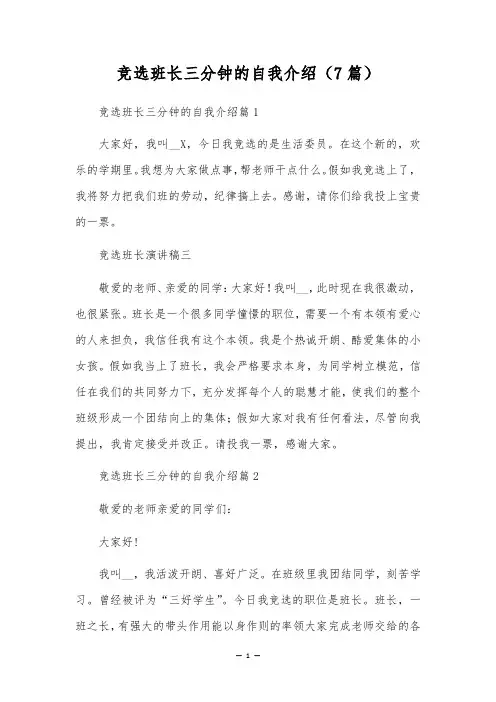 竞选班长三分钟的自我介绍（7篇）

竞选班长三分钟的自我介绍篇1

大家好，我叫__X，今日我竞选的是生活委员。在这个新的，欢乐的学期里。我想为大家做点事，帮老师干点什么。假如我竞选上了，我将努力把我们班的劳动，纪律搞上去。感谢，请你们给我投上宝贵的一票。

竞选班长演讲稿三

敬爱的老师、亲爱的同学：大家好！我叫__，此时现在我很激动，也很紧张。班长是一个很多同学憧憬的职位，需要一个有本领有爱心的人来担负，我信任我有这个本领。我是个热诚开朗、酷爱集体的小女孩。假如我当上了班长，我会严格要求本身，为同学树立模范，信任在我们的共同努力下，充分发挥每个人的聪慧才能，使我们的整个班级形成一个团结向上的集体；假如大家对我有任何看法，尽管向我提出，我肯定接受并改正。请投我一票，感谢大家。

竞选班长三分钟的自我介绍篇2

敬爱的老师亲爱的同学们：

大家好！

我叫__，我活泼开朗、喜好广泛。在班级里我团结同学，刻苦学习。曾经被评为“三好学生”。今日我竞选的职位是班长。班长，一班之长，有强大的带头作用能以身作则的率领大家完成老师交给的各

— 1 —